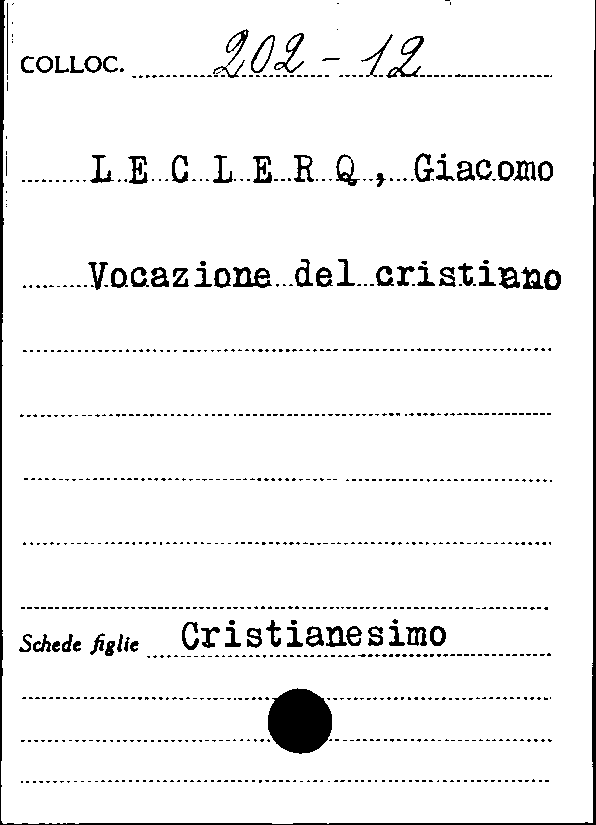 COLLOC. 202 - 12

L E C L E R Q , Giacomo

Vocazione del cristiano

Schede figlie Cristianesimo